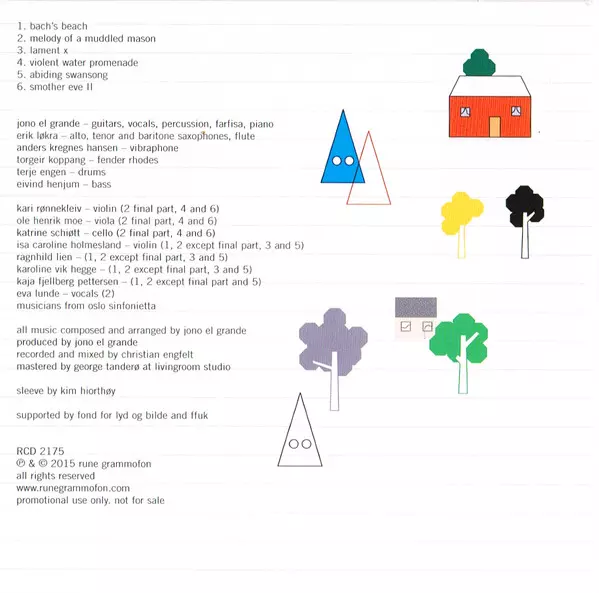 1. bach's beach
2. melody of a muddled mason
3. lament x
4. violent water promenade
5. abiding swansong
6. smother eve II

jono el grande – guitars, vocals, percussion, farfisa, piano
erik løkra – alto, tenor and baritone saxophones, flute
anders kregnes hansen – vibraphone
torgeir koppang – fender rhodes
terje engen – drums
eivind henjum – bass

kari rønnekleiv – violin (2 final part, 4 and 6)
ole henrik moe – viola (2 final part, 4 and 6)
katrine schiøtt – cello (2 final part, 4 and 6)
isa caroline holmesland – violin (1, 2 except final part, 3 and 5)
ragnhild lien – (1, 2 except final part, 3 and 5)
karoline vik hegge – (1, 2 except final part, 3 and 5)
kaja fjellberg pettersen – (1, 2 except final part and 5)
eva lunde – vocals (2)
musicians from oslo sinfonietta

all music composed and arranged by jono el grande
produced by jono el grande
recorded and mixed by christian engfelt
mastered by george tanderø at livingroom studio

sleeve by kim hiorthøy

supported by fond for lyd og bilde and ffuk

RCD 2175
℗ & © 2015 rune grammofon
all rights reserved
www.runegrammofon.com
promotional use only. not for sale